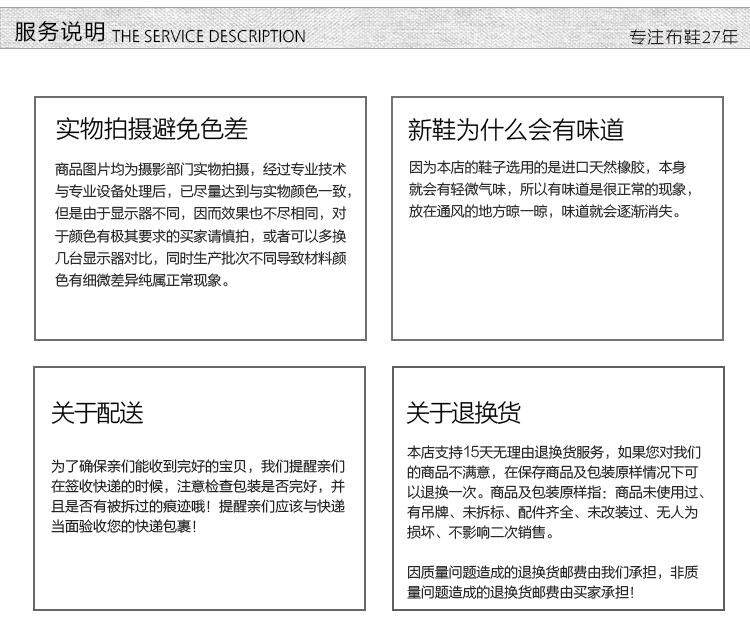 服务说明 THE SERVICE DESCRIPTION

专注布鞋27年

实物拍摄避免色差

商品图片均为摄影部门实物拍摄，经过专业技术与专业设备处理后，已尽量达到与实物颜色一致，但是由于显示器不同，因而效果也不尽相同，对于颜色有极其要求的买家请慎拍，或者可以多换几台显示器对比，同时生产批次不同导致材料颜色有细微差异纯属正常现象。

新鞋为什么会有味道

因为本店的鞋子选用的是进口天然橡胶，本身就会有轻微气味，所以有味道是很正常的现象，放在通风的地方晾一晾，味道就会逐渐消失。

关于配送

为了确保亲们能收到完好的宝贝，我们提醒亲们在签收快递的时候，注意检查包装是否完好，并且是否有被拆过的痕迹哦！提醒亲们应该与快递当面验收您的快递包裹！

关于退换货

本店支持15天无理由退换货服务，如果您对我们的商品不满意，在保存商品及包装原样情况下可以退换一次。商品及包装原样指：商品未使用过、有吊牌、未拆标、配件齐全、未改装过、无人为损坏、不影响二次销售。

因质量问题造成的退换货邮费由我们承担，非质量问题造成的退换货邮费由买家承担！